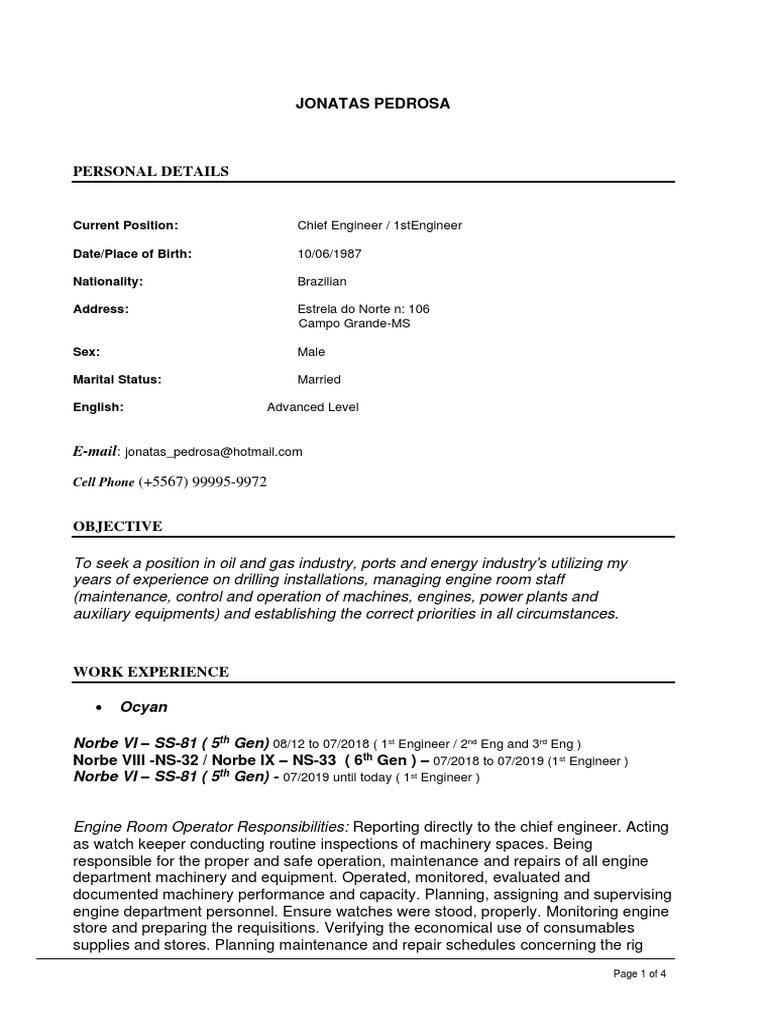 JONATAS PEDROSA

PERSONAL DETAILS

Current Position: Chief Engineer / 1stEngineer

Date/Place of Birth: 10/06/1987

Nationality: Brazilian

Address: Estrela do Norte n: 106
Campo Grande-MS

Sex: Male

Marital Status: Married

English: Advanced Level

E-mail: jonatas_pedrosa@hotmail.com

Cell Phone (+5567) 99995-9972

OBJECTIVE

To seek a position in oil and gas industry, ports and energy industry's utilizing my years of experience on drilling installations, managing engine room staff (maintenance, control and operation of machines, engines, power plants and auxiliary equipments) and establishing the correct priorities in all circumstances.

WORK EXPERIENCE

• Ocyan

Norbe VI – SS-81 ( 5$^{th}$ Gen) 08/12 to 07/2018 ( 1$^{st}$ Engineer / 2$^{nd}$ Eng and 3$^{rd}$ Eng )
Norbe VIII -NS-32 / Norbe IX – NS-33 ( 6$^{th}$ Gen ) – 07/2018 to 07/2019 (1$^{st}$ Engineer )
Norbe VI – SS-81 ( 5$^{th}$ Gen) - 07/2019 until today ( 1$^{st}$ Engineer )

Engine Room Operator Responsibilities: Reporting directly to the chief engineer. Acting as watch keeper conducting routine inspections of machinery spaces. Being responsible for the proper and safe operation, maintenance and repairs of all engine department machinery and equipment. Operated, monitored, evaluated and documented machinery performance and capacity. Planning, assigning and supervising engine department personnel. Ensure watches were stood, properly. Monitoring engine store and preparing the requisitions. Verifying the economical use of consumables supplies and stores. Planning maintenance and repair schedules concerning the rig

Page 1 of 4